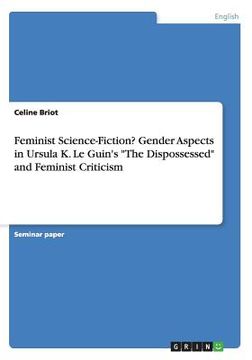 English

Celine Briot

Feminist Science-Fiction? Gender Aspects in Ursula K. Le Guin's "The Dispossessed" and Feminist Criticism

Seminar paper

GRIN